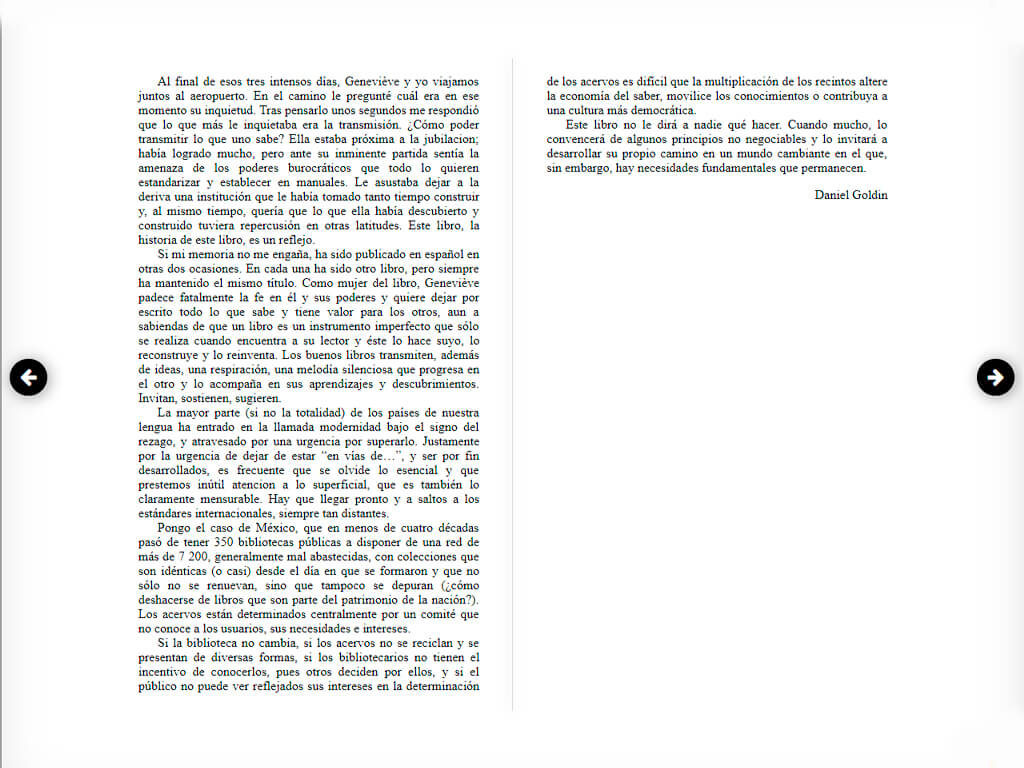 Al final de esos tres intensos días, Geneviève y yo viajamos juntos al aeropuerto. En el camino le pregunté cuál era en ese momento su inquietud. Tras pensarlo unos segundos me respondió que lo que más le inquietaba era la transmisión. ¿Cómo poder transmitir lo que uno sabe? Ella estaba próxima a la jubilacion; había logrado mucho, pero ante su inminente partida sentía la amenaza de los poderes burocráticos que todo lo quieren estandarizar y establecer en manuales. Le asustaba dejar a la deriva una institución que le había tomado tanto tiempo construir y, al mismo tiempo, quería que lo que ella había descubierto y construido tuviera repercusión en otras latitudes. Este libro, la historia de este libro, es un reflejo.

Si mi memoria no me engaña, ha sido publicado en español en otras dos ocasiones. En cada una ha sido otro libro, pero siempre ha mantenido el mismo título. Como mujer del libro, Geneviève padece fatalmente la fe en él y sus poderes y quiere dejar por escrito todo lo que sabe y tiene valor para los otros, aun a sabiendas de que un libro es un instrumento imperfecto que sólo se realiza cuando encuentra a su lector y éste lo hace suyo, lo reconstruye y lo reinventa. Los buenos libros transmiten, además de ideas, una respiración, una melodía silenciosa que progresa en el otro y lo acompaña en sus aprendizajes y descubrimientos. Invitan, sostienen, sugieren.

La mayor parte (si no la totalidad) de los países de nuestra lengua ha entrado en la llamada modernidad bajo el signo del rezago, y atravesado por una urgencia por superarlo. Justamente por la urgencia de dejar de estar “en vías de…”, y ser por fin desarrollados, es frecuente que se olvide lo esencial y que prestemos inútil atencion a lo superficial, que es también lo claramente mensurable. Hay que llegar pronto y a saltos a los estándares internacionales, siempre tan distantes.

Pongo el caso de México, que en menos de cuatro décadas pasó de tener 350 bibliotecas públicas a disponer de una red de más de 7 200, generalmente mal abastecidas, con colecciones que son idénticas (o casi) desde el día en que se formaron y que no sólo no se renuevan, sino que tampoco se depuran (¿cómo deshacerse de libros que son parte del patrimonio de la nación?). Los acervos están determinados centralmente por un comité que no conoce a los usuarios, sus necesidades e intereses.

Si la biblioteca no cambia, si los acervos no se reciclan y se presentan de diversas formas, si los bibliotecarios no tienen el incentivo de conocerlos, pues otros deciden por ellos, y si el público no puede ver reflejados sus intereses en la determinación de los acervos es difícil que la multiplicación de los recintos altere la economía del saber, movilice los conocimientos o contribuya a una cultura más democrática.

Este libro no le dirá a nadie qué hacer. Cuando mucho, lo convencerá de algunos principios no negociables y lo invitará a desarrollar su propio camino en un mundo cambiante en el que, sin embargo, hay necesidades fundamentales que permanecen.

Daniel Goldin